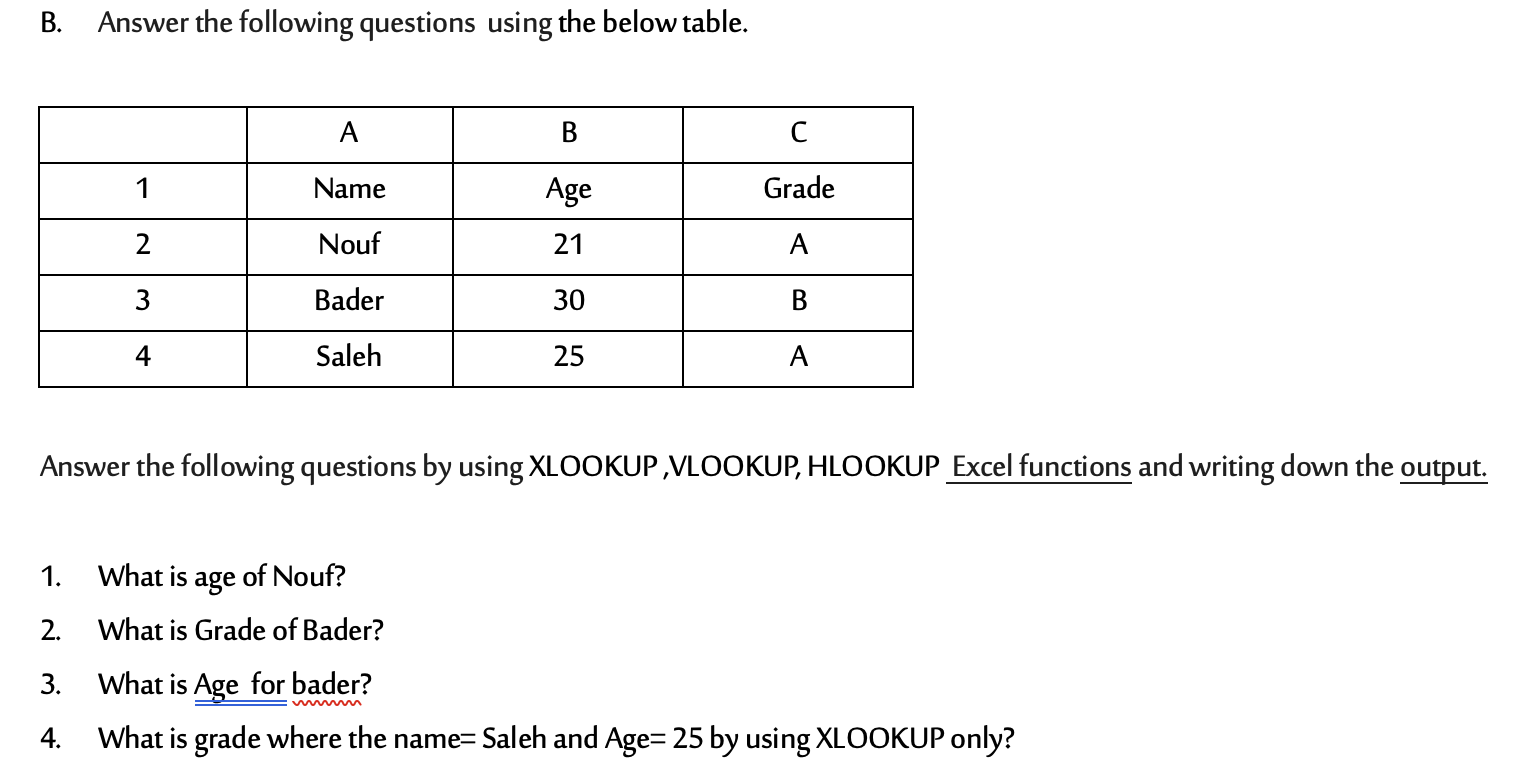 B. Answer the following questions using the below table.

| | A | B | C |
|---|---|---|---|
| 1 | Name | Age | Grade |
| 2 | Nouf | 21 | A |
| 3 | Bader | 30 | B |
| 4 | Saleh | 25 | A |

Answer the following questions by using XLOOKUP ,VLOOKUP, HLOOKUP Excel functions and writing down the output.

1. What is age of Nouf?
2. What is Grade of Bader?
3. What is Age for bader?
4. What is grade where the name= Saleh and Age= 25 by using XLOOKUP only?